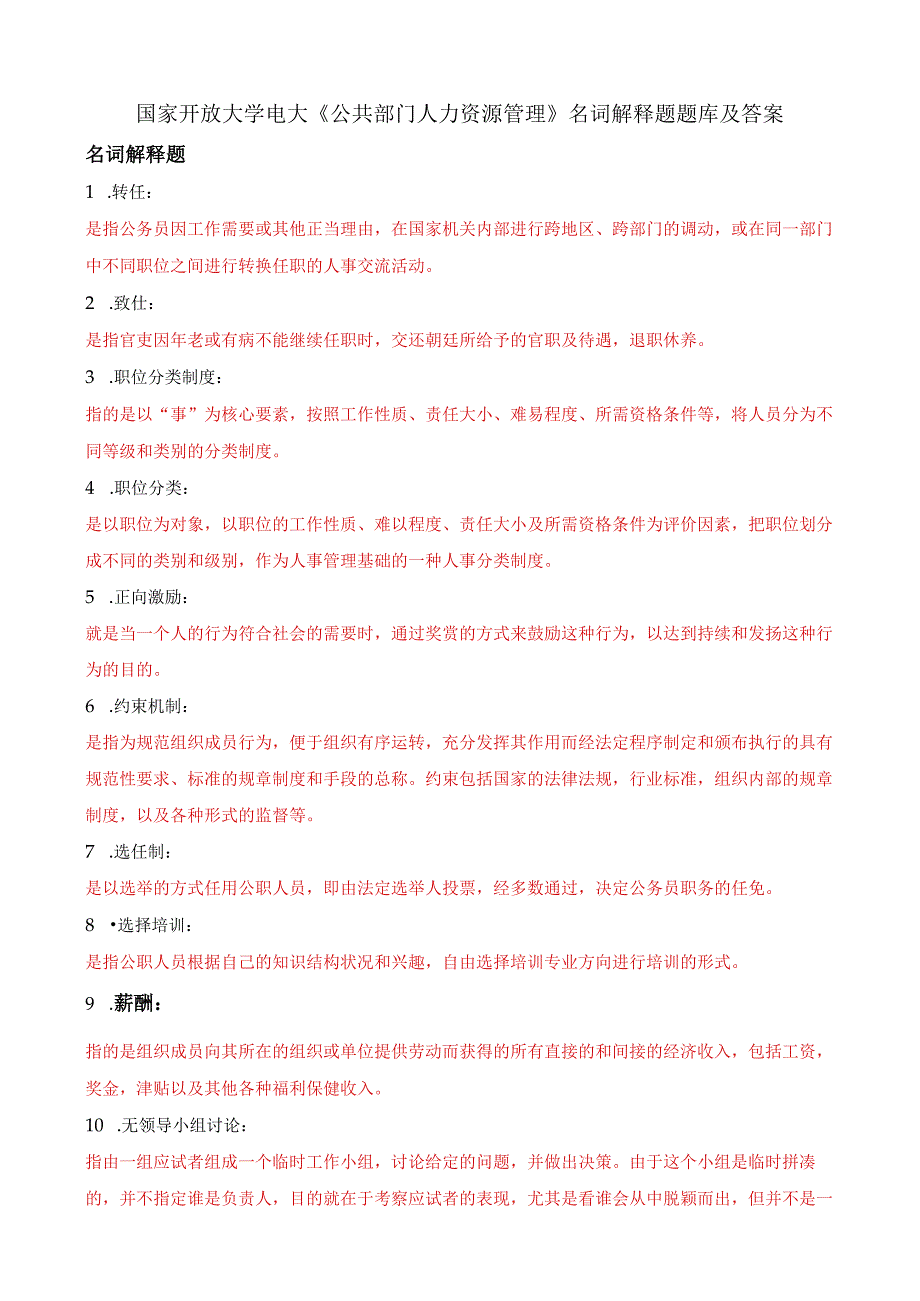 国家开放大学电大《公共部门人力资源管理》名词解释题题库及答案

名词解释题

1 .转任：

是指公务员因工作需要或其他正当理由，在国家机关内部进行跨地区、跨部门的调动，或在同一部门中不同职位之间进行转换任职的人事交流活动。

2 .致仕：

是指官吏因年老或有病不能继续任职时，交还朝廷所给予的官职及待遇，退职休养。

3 .职位分类制度：

指的是以“事”为核心要素，按照工作性质、责任大小、难易程度、所需资格条件等，将人员分为不同等级和类别的分类制度。

4 .职位分类：

是以职位为对象，以职位的工作性质、难以程度、责任大小及所需资格条件为评价因素，把职位划分成不同的类别和级别，作为人事管理基础的一种人事分类制度。

5 .正向激励：

就是当一个人的行为符合社会的需要时，通过奖赏的方式来鼓励这种行为，以达到持续和发扬这种行为的目的。

6 .约束机制：

是指为规范组织成员行为，便于组织有序运转，充分发挥其作用而经法定程序制定和颁布执行的具有规范性要求、标准的规章制度和手段的总称。约束包括国家的法律法规，行业标准，组织内部的规章制度，以及各种形式的监督等。

7 .选任制：

是以选举的方式任用公职人员，即由法定选举人投票，经多数通过，决定公务员职务的任免。

8 •选择培训：

是指公职人员根据自己的知识结构状况和兴趣，自由选择培训专业方向进行培训的形式。

9 .薪酬：

指的是组织成员向其所在的组织或单位提供劳动而获得的所有直接的和间接的经济收入，包括工资，奖金，津贴以及其他各种福利保健收入。

10 .无领导小组讨论：

指由一组应试者组成一个临时工作小组，讨论给定的问题，并做出决策。由于这个小组是临时拼凑的，并不指定谁是负责人，目的就在于考察应试者的表现，尤其是看谁会从中脱颖而出，但并不是一